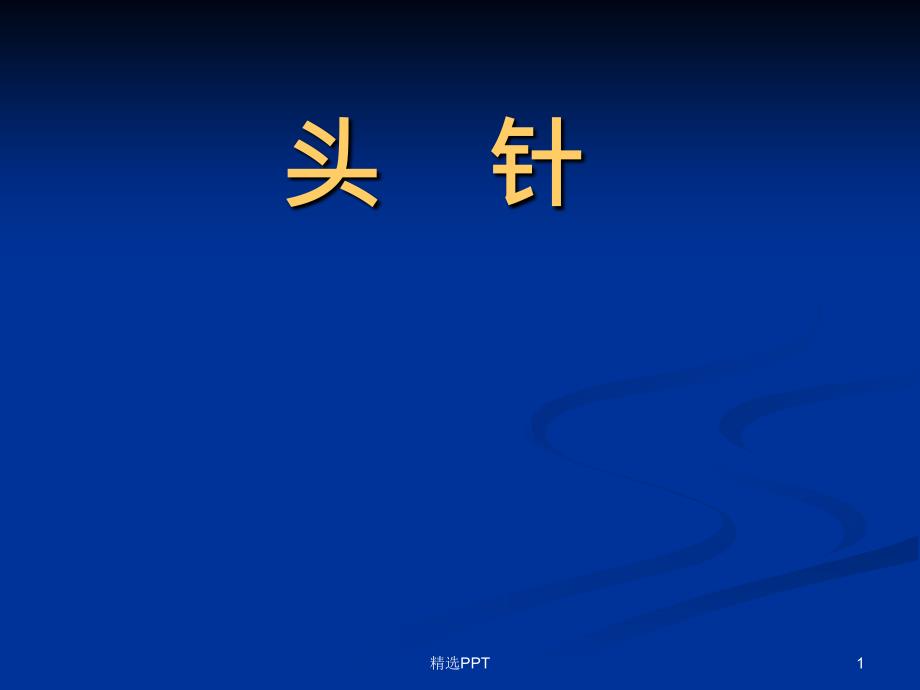 头 针

精选PPT

1